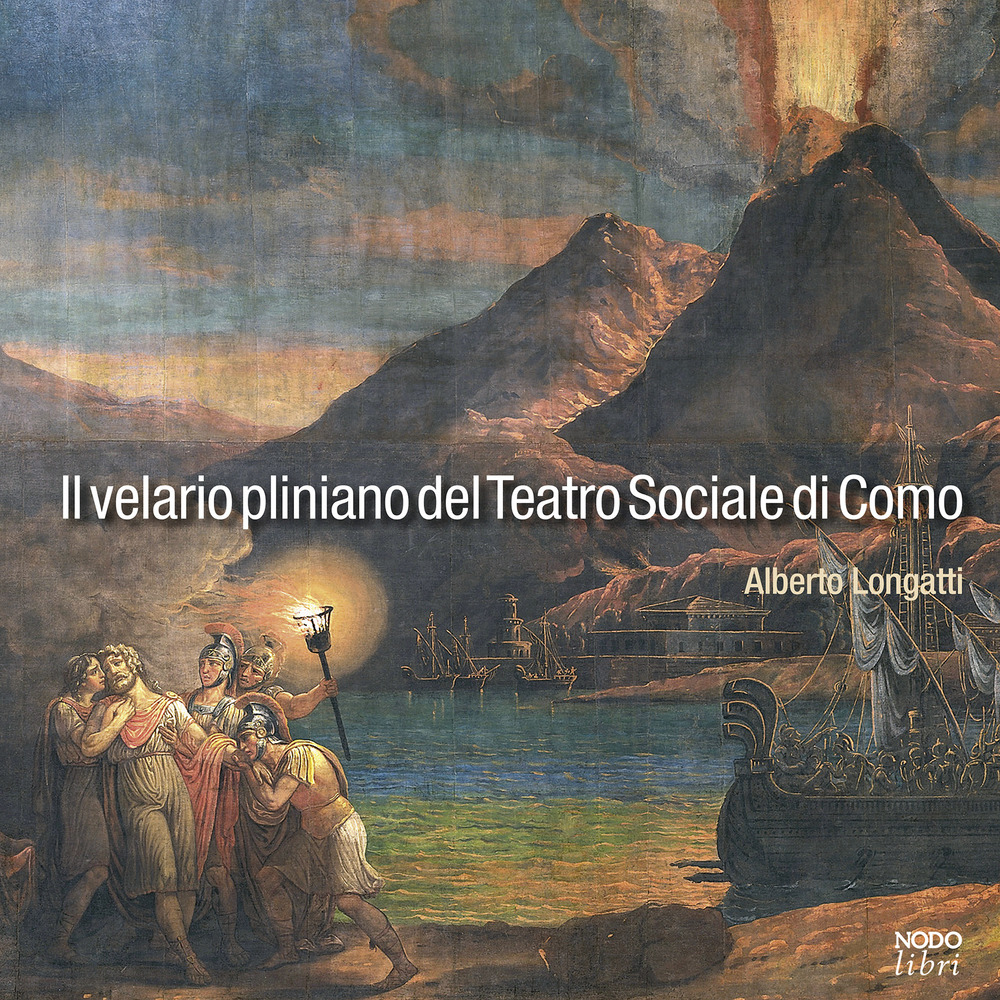 Il velario pliniano del Teatro Sociale di Como

Alberto Longatti

NODO
libri